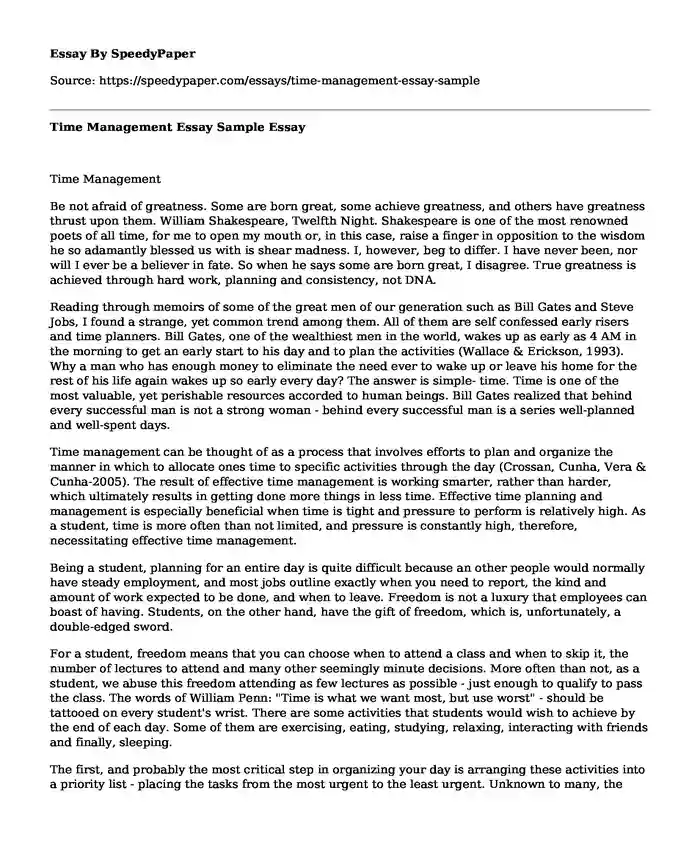 Essay By SpeedyPaper

Source: https://speedypaper.com/essays/time-management-essay-sample

Time Management Essay Sample Essay

Time Management

Be not afraid of greatness. Some are born great, some achieve greatness, and others have greatness thrust upon them. William Shakespeare, Twelfth Night. Shakespeare is one of the most renowned poets of all time, for me to open my mouth or, in this case, raise a finger in opposition to the wisdom he so adamantly blessed us with is shear madness. I, however, beg to differ. I have never been, nor will I ever be a believer in fate. So when he says some are born great, I disagree. True greatness is achieved through hard work, planning and consistency, not DNA.

Reading through memoirs of some of the great men of our generation such as Bill Gates and Steve Jobs, I found a strange, yet common trend among them. All of them are self confessed early risers and time planners. Bill Gates, one of the wealthiest men in the world, wakes up as early as 4 AM in the morning to get an early start to his day and to plan the activities (Wallace & Erickson, 1993). Why a man who has enough money to eliminate the need ever to wake up or leave his home for the rest of his life again wakes up so early every day? The answer is simple- time. Time is one of the most valuable, yet perishable resources accorded to human beings. Bill Gates realized that behind every successful man is not a strong woman - behind every successful man is a series well-planned and well-spent days.

Time management can be thought of as a process that involves efforts to plan and organize the manner in which to allocate ones time to specific activities through the day (Crossan, Cunha, Vera & Cunha-2005). The result of effective time management is working smarter, rather than harder, which ultimately results in getting done more things in less time. Effective time planning and management is especially beneficial when time is tight and pressure to perform is relatively high. As a student, time is more often than not limited, and pressure is constantly high, therefore, necessitating effective time management.

Being a student, planning for an entire day is quite difficult because an other people would normally have steady employment, and most jobs outline exactly when you need to report, the kind and amount of work expected to be done, and when to leave. Freedom is not a luxury that employees can boast of having. Students, on the other hand, have the gift of freedom, which is, unfortunately, a double-edged sword.

For a student, freedom means that you can choose when to attend a class and when to skip it, the number of lectures to attend and many other seemingly minute decisions. More often than not, as a student, we abuse this freedom attending as few lectures as possible - just enough to qualify to pass the class. The words of William Penn: "Time is what we want most, but use worst" - should be tattooed on every student's wrist. There are some activities that students would wish to achieve by the end of each day. Some of them are exercising, eating, studying, relaxing, interacting with friends and finally, sleeping.

The first, and probably the most critical step in organizing your day is arranging these activities into a priority list - placing the tasks from the most urgent to the least urgent. Unknown to many, the